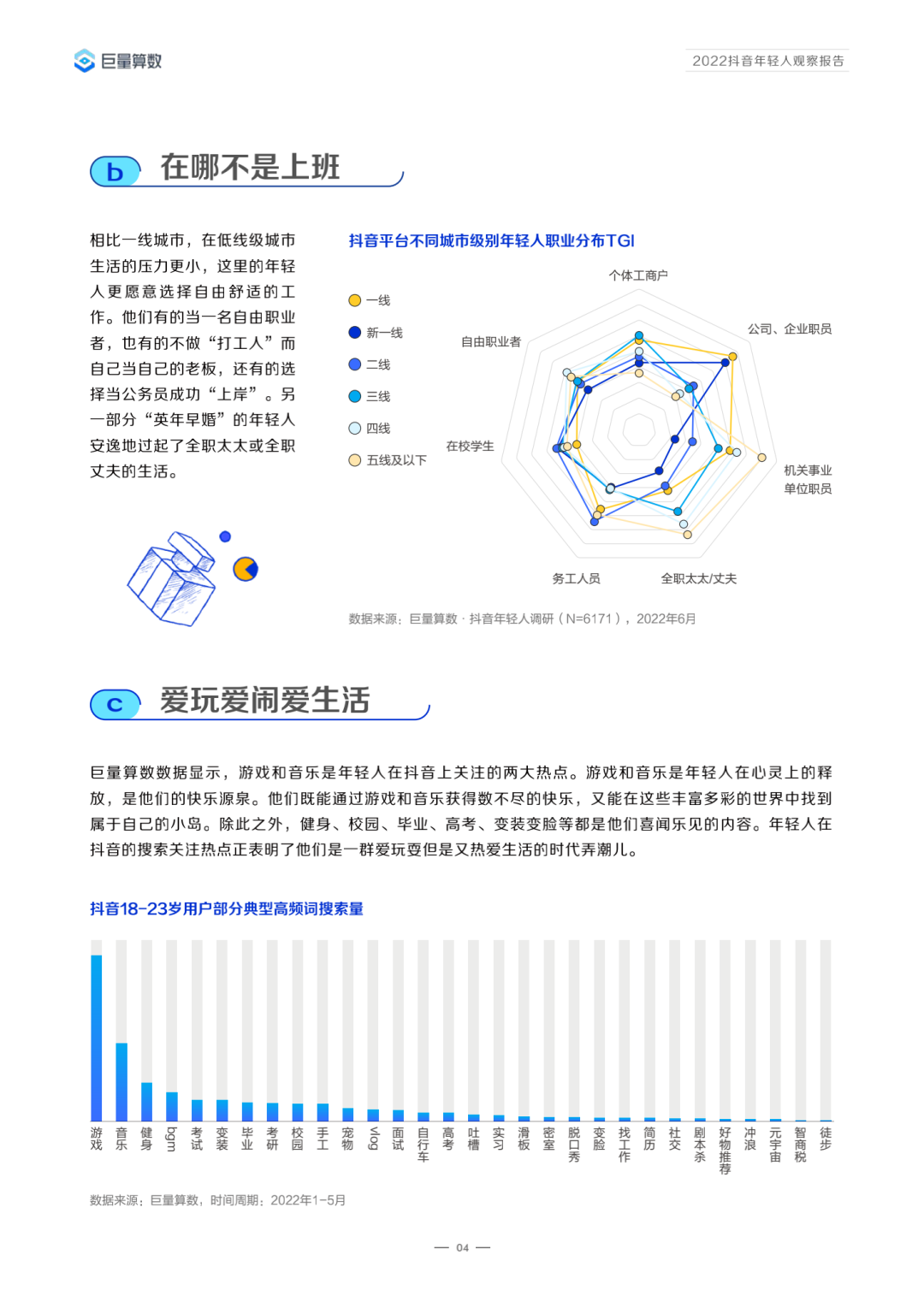 巨量算数

2022抖音年轻人观察报告

b 在哪不是上班

相比一线城市，在低线级城市生活的压力更小，这里的年轻人更愿意选择自由舒适的工作。他们有的当一名自由职业者，也有的不做“打工人”而自己当自己的老板，还有的选择当公务员成功“上岸”。另一部分“英年早婚”的年轻人安逸地过起了全职太太或全职丈夫的生活。

抖音平台不同城市级别年轻人职业分布TGI

一线
新一线
二线
三线
四线
五线及以下

个体工商户
公司、企业职员
机关事业单位职员
全职太太/丈夫
务工人员
在校学生
自由职业者

数据来源：巨量算数 · 抖音年轻人调研（N=6171），2022年6月

c 爱玩爱闹爱生活

巨量算数数据显示，游戏和音乐是年轻人在抖音上关注的两大热点。游戏和音乐是年轻人在心灵上的释放，是他们的快乐源泉。他们既能通过游戏和音乐获得数不尽的快乐，又能在这些丰富多彩的世界中找到属于自己的小岛。除此之外，健身、校园、毕业、高考、变装变脸等都是他们喜闻乐见的内容。年轻人在抖音的搜索关注热点正表明了他们是一群爱玩耍但是又热爱生活的时代弄潮儿。

抖音18-23岁用户部分典型高频词搜索量

游戏 音乐 健身 bgm 考试 变装 毕业 考研 校园 手工 宠物 vlog 面试 自行车 高考 吐槽 实习 滑板 密室 脱口秀 变脸 找工作 简历 社交 剧本杀 好物推荐 冲浪 元宇宙 智商税 徒步

数据来源：巨量算数，时间周期：2022年1-5月

— 04 —